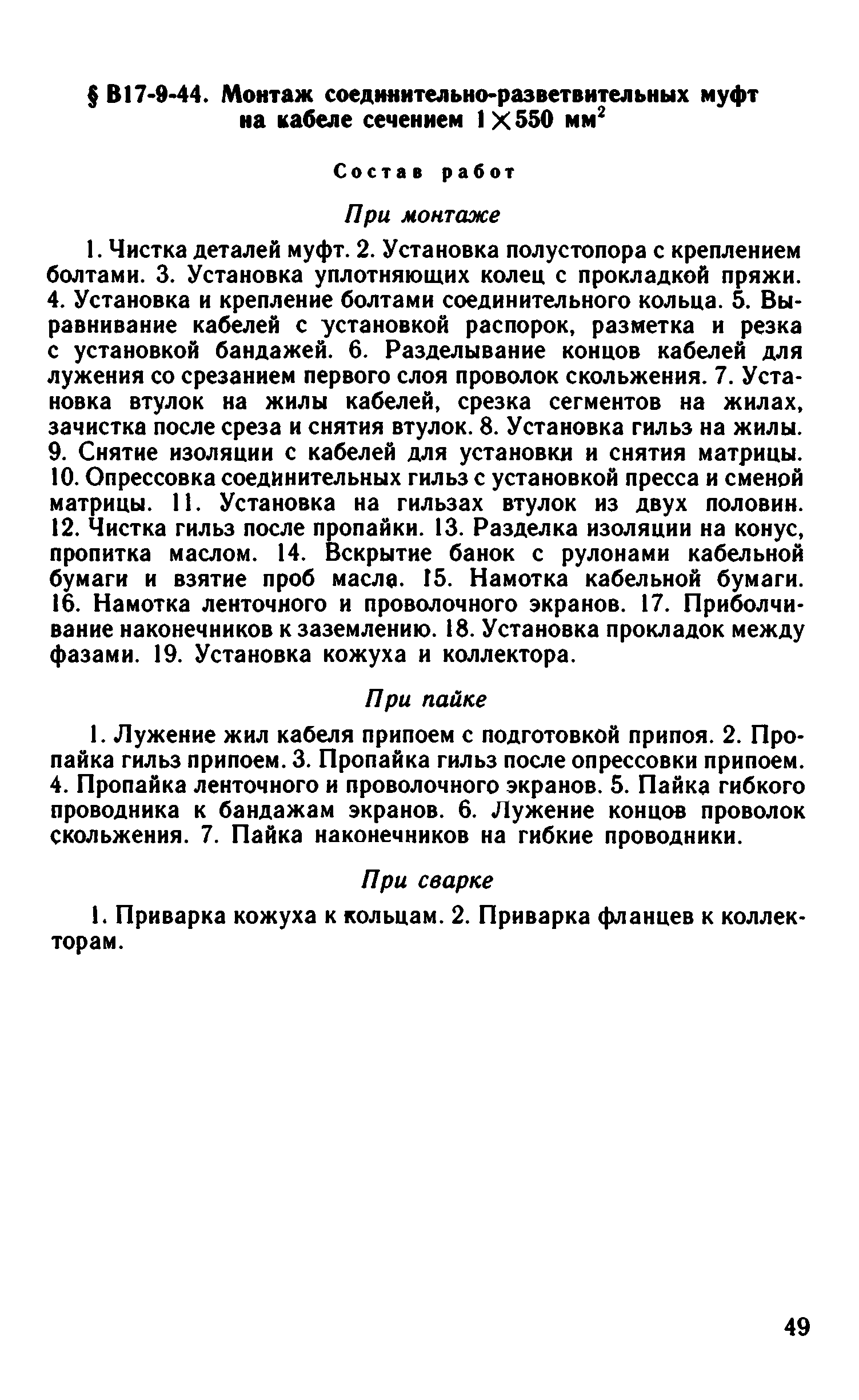 § В17-9-44. Монтаж соединительно-разветвительных муфт на кабеле сечением $1 \times 550$ мм$^2$

Состав работ

При монтаже

1. Чистка деталей муфт. 2. Установка полустопора с креплением болтами. 3. Установка уплотняющих колец с прокладкой пряжи. 4. Установка и крепление болтами соединительного кольца. 5. Выравнивание кабелей с установкой распорок, разметка и резка с установкой бандажей. 6. Разделывание концов кабелей для лужения со срезанием первого слоя проволок скольжения. 7. Установка втулок на жилы кабелей, срезка сегментов на жилах, зачистка после среза и снятия втулок. 8. Установка гильз на жилы. 9. Снятие изоляции с кабелей для установки и снятия матрицы. 10. Опрессовка соединительных гильз с установкой пресса и сменой матрицы. 11. Установка на гильзах втулок из двух половин. 12. Чистка гильз после пропайки. 13. Разделка изоляции на конус, пропитка маслом. 14. Вскрытие банок с рулонами кабельной бумаги и взятие проб масла. 15. Намотка кабельной бумаги. 16. Намотка ленточного и проволочного экранов. 17. Приболчивание наконечников к заземлению. 18. Установка прокладок между фазами. 19. Установка кожуха и коллектора.

При пайке

1. Лужение жил кабеля припоем с подготовкой припоя. 2. Пропайка гильз припоем. 3. Пропайка гильз после опрессовки припоем. 4. Пропайка ленточного и проволочного экранов. 5. Пайка гибкого проводника к бандажам экранов. 6. Лужение концов проволок скольжения. 7. Пайка наконечников на гибкие проводники.

При сварке

1. Приварка кожуха к кольцам. 2. Приварка фланцев к коллекторам.

49